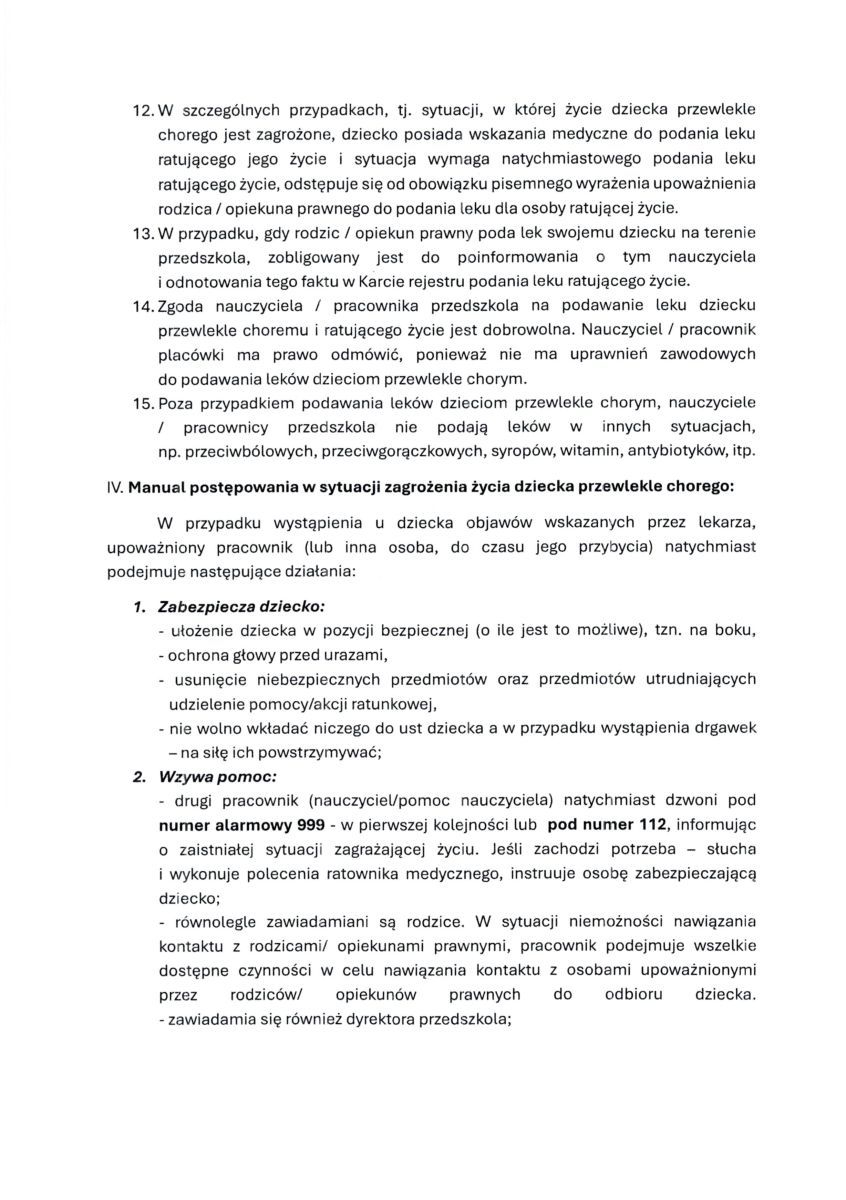 12. W szczególnych przypadkach, tj. sytuacji, w której życie dziecka przewlekle chorego jest zagrożone, dziecko posiada wskazania medyczne do podania leku ratującego jego życie i sytuacja wymaga natychmiastowego podania leku ratującego życie, odstępuje się od obowiązku pisemnego wyrażenia upoważnienia rodzica / opiekuna prawnego do podania leku dla osoby ratującej życie.

13. W przypadku, gdy rodzic / opiekun prawny poda lek swojemu dziecku na terenie przedszkola, zobligowany jest do poinformowania o tym nauczyciela i odnotowania tego faktu w Karcie rejestru podania leku ratującego życie.

14. Zgoda nauczyciela / pracownika przedszkola na podawanie leku dziecku przewlekle choremu i ratującego życie jest dobrowolna. Nauczyciel / pracownik placówki ma prawo odmówić, ponieważ nie ma uprawnień zawodowych do podawania leków dzieciom przewlekle chorym.

15. Poza przypadkiem podawania leków dzieciom przewlekle chorym, nauczyciele / pracownicy przedszkola nie podają leków w innych sytuacjach, np. przeciwbólowych, przeciwgorączkowych, syropów, witamin, antybiotyków, itp.

IV. Manual postępowania w sytuacji zagrożenia życia dziecka przewlekle chorego:

W przypadku wystąpienia u dziecka objawów wskazanych przez lekarza, upoważniony pracownik (lub inna osoba, do czasu jego przybycia) natychmiast podejmuje następujące działania:

1. Zabezpiecza dziecko:
- ułożenie dziecka w pozycji bezpiecznej (o ile jest to możliwe), tzn. na boku,
- ochrona głowy przed urazami,
- usunięcie niebezpiecznych przedmiotów oraz przedmiotów utrudniających udzielenie pomocy/akcji ratunkowej,
- nie wolno wkładać niczego do ust dziecka a w przypadku wystąpienia drgawek – na siłę ich powstrzymywać;

2. Wzywa pomoc:
- drugi pracownik (nauczyciel/pomoc nauczyciela) natychmiast dzwoni pod numer alarmowy 999 - w pierwszej kolejności lub pod numer 112, informując o zaistniałej sytuacji zagrażającej życiu. Jeśli zachodzi potrzeba – słucha i wykonuje polecenia ratownika medycznego, instruuje osobę zabezpieczającą dziecko;
- równolegle zawiadamiani są rodzice. W sytuacji niemożności nawiązania kontaktu z rodzicami/ opiekunami prawnymi, pracownik podejmuje wszelkie dostępne czynności w celu nawiązania kontaktu z osobami upoważnionymi przez rodziców/ opiekunów prawnych do odbioru dziecka.
- zawiadamia się również dyrektora przedszkola;